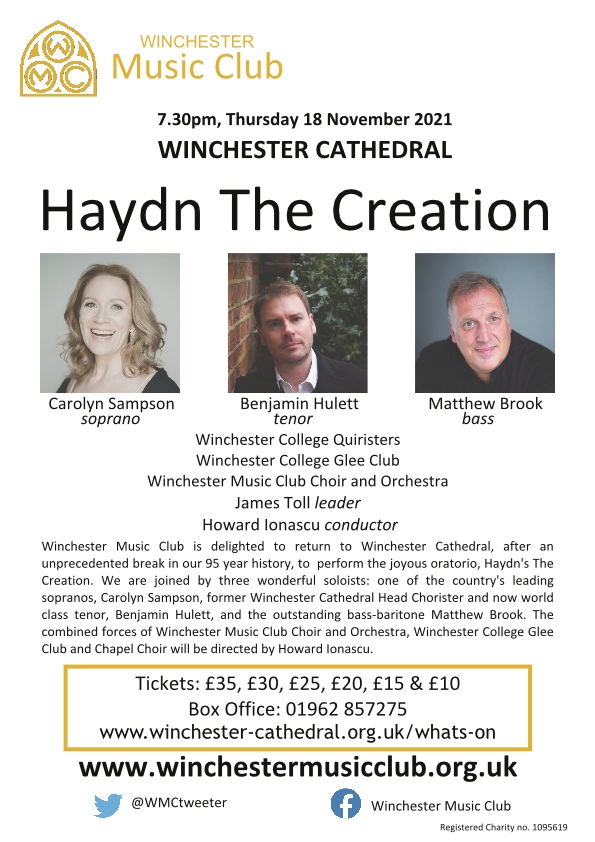 WMC

WINCHESTER
Music Club

7.30pm, Thursday 18 November 2021
WINCHESTER CATHEDRAL

Haydn The Creation

Carolyn Sampson
soprano

Benjamin Hulett
tenor

Matthew Brook
bass

Winchester College Quiristers
Winchester College Glee Club
Winchester Music Club Choir and Orchestra
James Toll leader
Howard Ionascu conductor

Winchester Music Club is delighted to return to Winchester Cathedral, after an unprecedented break in our 95 year history, to perform the joyous oratorio, Haydn's The Creation. We are joined by three wonderful soloists: one of the country's leading sopranos, Carolyn Sampson, former Winchester Cathedral Head Chorister and now world class tenor, Benjamin Hulett, and the outstanding bass-baritone Matthew Brook. The combined forces of Winchester Music Club Choir and Orchestra, Winchester College Glee Club and Chapel Choir will be directed by Howard Ionascu.

Tickets: £35, £30, £25, £20, £15 & £10
Box Office: 01962 857275
www.winchester-cathedral.org.uk/whats-on

www.winchestermusicclub.org.uk

@WMCtweeter

Winchester Music Club

Registered Charity no. 1095619